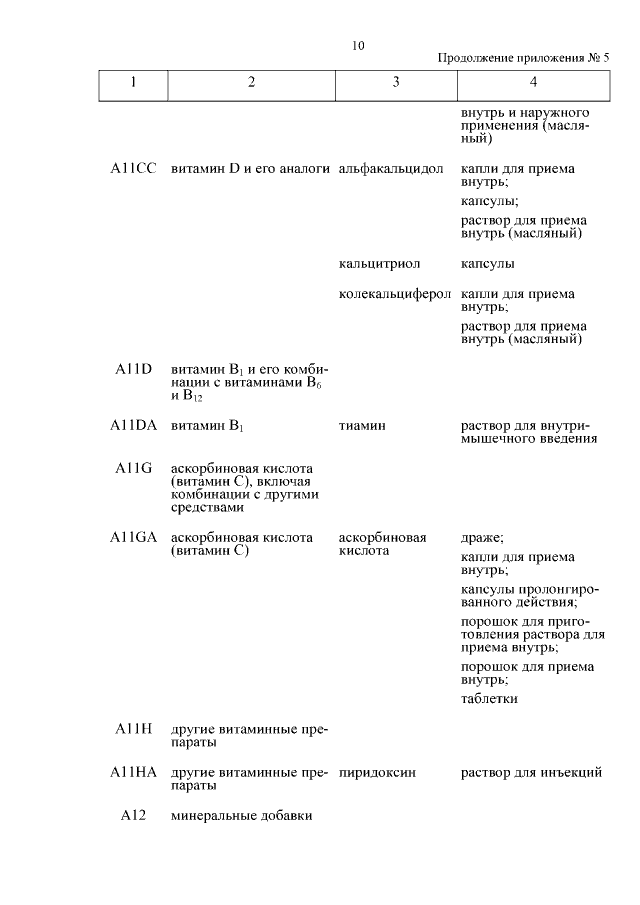 10

Продолжение приложения № 5

| 1 | 2 | 3 | 4 |
|---|---|---|---|
| | | | внутрь и наружного применения (масляный) |
| A11CC | витамин D и его аналоги | альфакальцидол | капли для приема внутрь; капсулы; раствор для приема внутрь (масляный) |
| | | кальцитриол | капсулы |
| | | колекальциферол | капли для приема внутрь; раствор для приема внутрь (масляный) |
| A11D | витамин $B_1$ и его комбинации с витаминами $B_6$ и $B_{12}$ | | |
| A11DA | витамин $B_1$ | тиамин | раствор для внутримышечного введения |
| A11G | аскорбиновая кислота (витамин C), включая комбинации с другими средствами | | |
| A11GA | аскорбиновая кислота (витамин C) | аскорбиновая кислота | драже; капли для приема внутрь; капсулы пролонгированного действия; порошок для приготовления раствора для приема внутрь; порошок для приема внутрь; таблетки |
| A11H | другие витаминные препараты | | |
| A11HA | другие витаминные препараты | пиридоксин | раствор для инъекций |
| A12 | минеральные добавки | | |